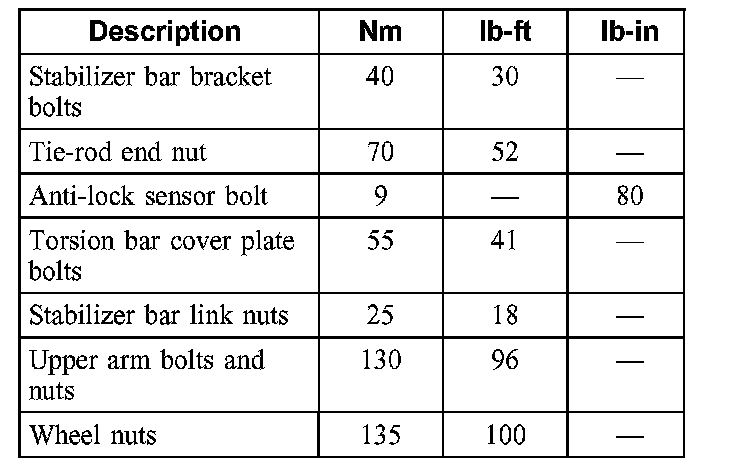 | Description | Nm | lb-ft | lb-in |
|---|---|---|---|
| Stabilizer bar bracket bolts | 40 | 30 | — |
| Tie-rod end nut | 70 | 52 | — |
| Anti-lock sensor bolt | 9 | — | 80 |
| Torsion bar cover plate bolts | 55 | 41 | — |
| Stabilizer bar link nuts | 25 | 18 | — |
| Upper arm bolts and nuts | 130 | 96 | — |
| Wheel nuts | 135 | 100 | — |